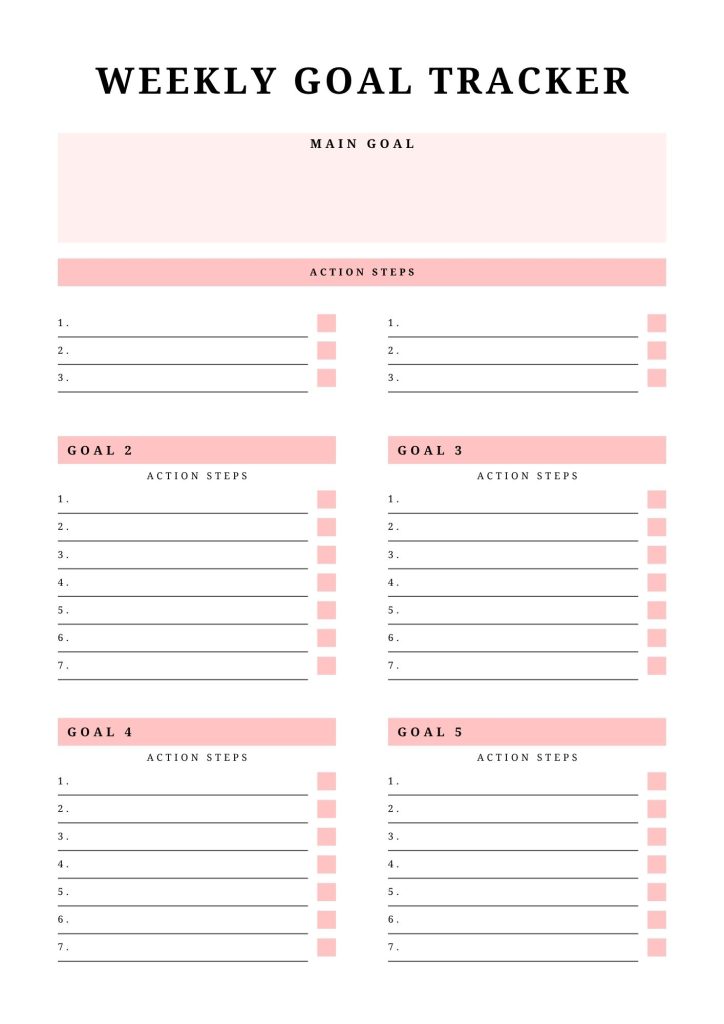 WEEKLY GOAL TRACKER

MAIN GOAL

ACTION STEPS

1. ____ ☐
2. ____ ☐
3. ____ ☐

1. ____ ☐
2. ____ ☐
3. ____ ☐

GOAL 2

ACTION STEPS

1. ____ ☐
2. ____ ☐
3. ____ ☐
4. ____ ☐
5. ____ ☐
6. ____ ☐
7. ____ ☐

GOAL 3

ACTION STEPS

1. ____ ☐
2. ____ ☐
3. ____ ☐
4. ____ ☐
5. ____ ☐
6. ____ ☐
7. ____ ☐

GOAL 4

ACTION STEPS

1. ____ ☐
2. ____ ☐
3. ____ ☐
4. ____ ☐
5. ____ ☐
6. ____ ☐
7. ____ ☐

GOAL 5

ACTION STEPS

1. ____ ☐
2. ____ ☐
3. ____ ☐
4. ____ ☐
5. ____ ☐
6. ____ ☐
7. ____ ☐